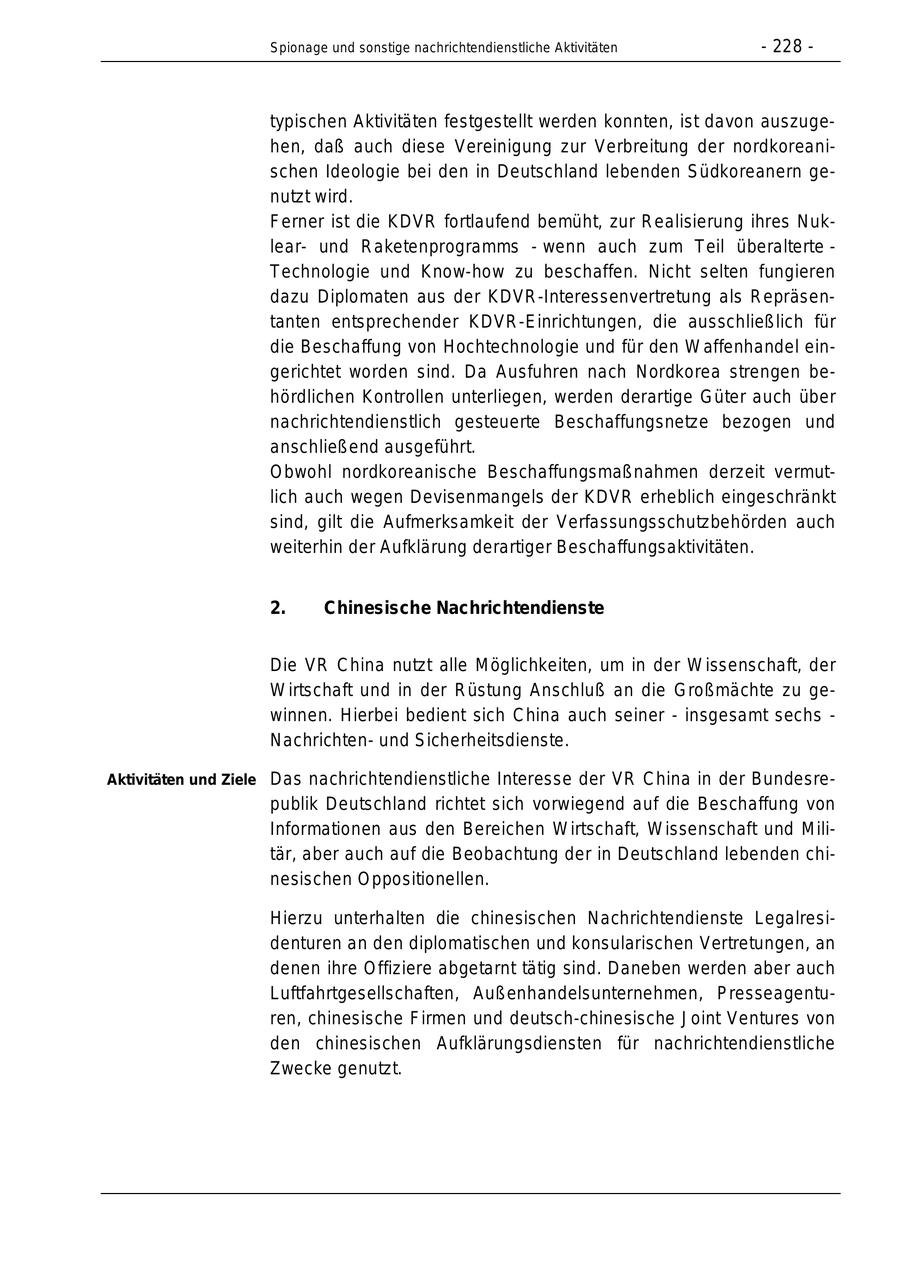 Spionage und sonstige nachrichtendienstliche Aktivitäten - 228 -

typischen Aktivitäten festgestellt werden konnten, ist davon auszugehen, daß auch diese Vereinigung zur Verbreitung der nordkoreanischen Ideologie bei den in Deutschland lebenden Südkoreanern genutzt wird.
Ferner ist die KDVR fortlaufend bemüht, zur Realisierung ihres Nuklear- und Raketenprogramms - wenn auch zum Teil überalterte - Technologie und Know-how zu beschaffen. Nicht selten fungieren dazu Diplomaten aus der KDVR-Interessenvertretung als Repräsentanten entsprechender KDVR-Einrichtungen, die ausschließlich für die Beschaffung von Hochtechnologie und für den Waffenhandel eingerichtet worden sind. Da Ausfuhren nach Nordkorea strengen behördlichen Kontrollen unterliegen, werden derartige Güter auch über nachrichtendienstlich gesteuerte Beschaffungsnetze bezogen und anschließend ausgeführt.
Obwohl nordkoreanische Beschaffungsmaßnahmen derzeit vermutlich auch wegen Devisenmangels der KDVR erheblich eingeschränkt sind, gilt die Aufmerksamkeit der Verfassungsschutzbehörden auch weiterhin der Aufklärung derartiger Beschaffungsaktivitäten.

2. Chinesische Nachrichtendienste

Die VR China nutzt alle Möglichkeiten, um in der Wissenschaft, der Wirtschaft und in der Rüstung Anschluß an die Großmächte zu gewinnen. Hierbei bedient sich China auch seiner - insgesamt sechs - Nachrichten- und Sicherheitsdienste.

Aktivitäten und Ziele

Das nachrichtendienstliche Interesse der VR China in der Bundesrepublik Deutschland richtet sich vorwiegend auf die Beschaffung von Informationen aus den Bereichen Wirtschaft, Wissenschaft und Militär, aber auch auf die Beobachtung der in Deutschland lebenden chinesischen Oppositionellen.

Hierzu unterhalten die chinesischen Nachrichtendienste Legalresidenturen an den diplomatischen und konsularischen Vertretungen, an denen ihre Offiziere abgetarnt tätig sind. Daneben werden aber auch Luftfahrtgesellschaften, Außenhandelsunternehmen, Presseagenturen, chinesische Firmen und deutsch-chinesische Joint Ventures von den chinesischen Aufklärungsdiensten für nachrichtendienstliche Zwecke genutzt.